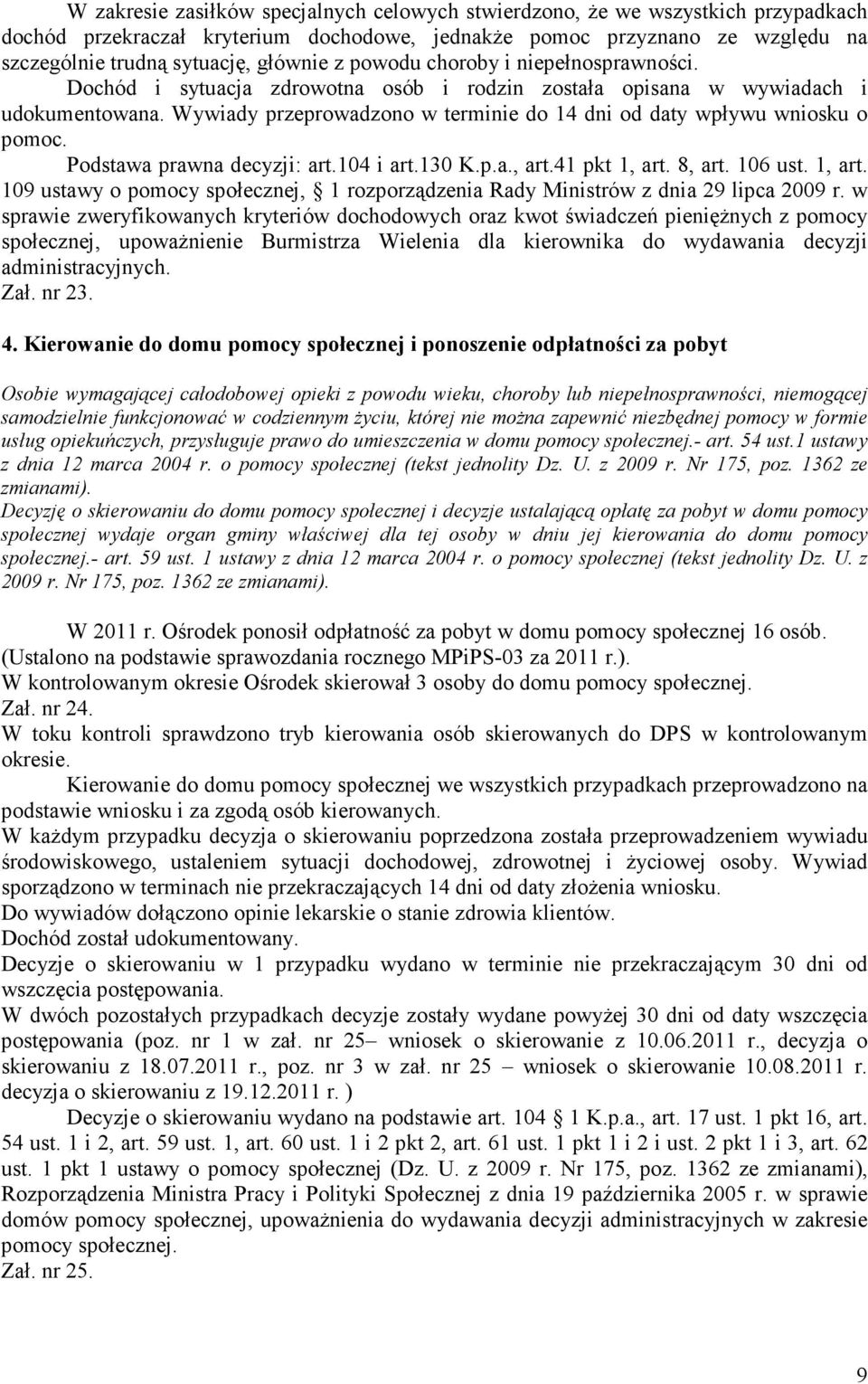 W zakresie zasiłków specjalnych celowych stwierdzono, że we wszystkich przypadkach dochód przekraczał kryterium dochodowe, jednakże pomoc przyznano ze względu na szczególnie trudną sytuację, głównie z powodu choroby i niepełnosprawności. Dochód i sytuacja zdrowotna osób i rodzin została opisana w wywiadach i udokumentowana. Wywiady przeprowadzono w terminie do 14 dni od daty wpływu wniosku o pomoc.

Podstawa prawna decyzji: art.104 i art.130 K.p.a., art.41 pkt 1, art. 8, art. 106 ust. 1, art. 109 ustawy o pomocy społecznej, 1 rozporządzenia Rady Ministrów z dnia 29 lipca 2009 r. w sprawie zweryfikowanych kryteriów dochodowych oraz kwot świadczeń pieniężnych z pomocy społecznej, upoważnienie Burmistrza Wielenia dla kierownika do wydawania decyzji administracyjnych.
Zał. nr 23.

4. Kierowanie do domu pomocy społecznej i ponoszenie odpłatności za pobyt

Osobie wymagającej całodobowej opieki z powodu wieku, choroby lub niepełnosprawności, niemogącej samodzielnie funkcjonować w codziennym życiu, której nie można zapewnić niezbędnej pomocy w formie usług opiekuńczych, przysługuje prawo do umieszczenia w domu pomocy społecznej.- art. 54 ust.1 ustawy z dnia 12 marca 2004 r. o pomocy społecznej (tekst jednolity Dz. U. z 2009 r. Nr 175, poz. 1362 ze zmianami).
Decyzję o skierowaniu do domu pomocy społecznej i decyzje ustalającą opłatę za pobyt w domu pomocy społecznej wydaje organ gminy właściwej dla tej osoby w dniu jej kierowania do domu pomocy społecznej.- art. 59 ust. 1 ustawy z dnia 12 marca 2004 r. o pomocy społecznej (tekst jednolity Dz. U. z 2009 r. Nr 175, poz. 1362 ze zmianami).

W 2011 r. Ośrodek ponosił odpłatność za pobyt w domu pomocy społecznej 16 osób. (Ustalono na podstawie sprawozdania rocznego MPiPS-03 za 2011 r.).
W kontrolowanym okresie Ośrodek skierował 3 osoby do domu pomocy społecznej.
Zał. nr 24.
W toku kontroli sprawdzono tryb kierowania osób skierowanych do DPS w kontrolowanym okresie.
Kierowanie do domu pomocy społecznej we wszystkich przypadkach przeprowadzono na podstawie wniosku i za zgodą osób kierowanych.
W każdym przypadku decyzja o skierowaniu poprzedzona została przeprowadzeniem wywiadu środowiskowego, ustaleniem sytuacji dochodowej, zdrowotnej i życiowej osoby. Wywiad sporządzono w terminach nie przekraczających 14 dni od daty złożenia wniosku.
Do wywiadów dołączono opinie lekarskie o stanie zdrowia klientów.
Dochód został udokumentowany.
Decyzje o skierowaniu w 1 przypadku wydano w terminie nie przekraczającym 30 dni od wszczęcia postępowania.
W dwóch pozostałych przypadkach decyzje zostały wydane powyżej 30 dni od daty wszczęcia postępowania (poz. nr 1 w zał. nr 25– wniosek o skierowanie z 10.06.2011 r., decyzja o skierowaniu z 18.07.2011 r., poz. nr 3 w zał. nr 25 – wniosek o skierowanie 10.08.2011 r. decyzja o skierowaniu z 19.12.2011 r. )
Decyzje o skierowaniu wydano na podstawie art. 104 1 K.p.a., art. 17 ust. 1 pkt 16, art. 54 ust. 1 i 2, art. 59 ust. 1, art. 60 ust. 1 i 2 pkt 2, art. 61 ust. 1 pkt 1 i 2 i ust. 2 pkt 1 i 3, art. 62 ust. 1 pkt 1 ustawy o pomocy społecznej (Dz. U. z 2009 r. Nr 175, poz. 1362 ze zmianami), Rozporządzenia Ministra Pracy i Polityki Społecznej z dnia 19 października 2005 r. w sprawie domów pomocy społecznej, upoważnienia do wydawania decyzji administracyjnych w zakresie pomocy społecznej.
Zał. nr 25.

9